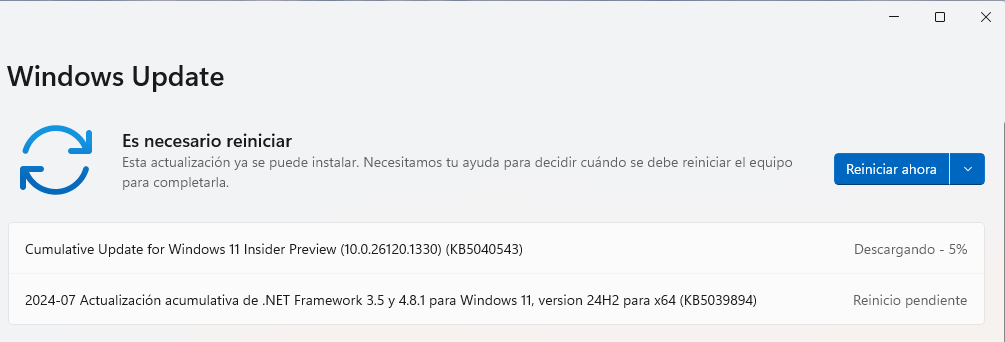 Windows Update

Es necesario reiniciar
Esta actualización ya se puede instalar. Necesitamos tu ayuda para decidir cuándo se debe reiniciar el equipo para completarla.

Reiniciar ahora

Cumulative Update for Windows 11 Insider Preview (10.0.26120.1330) (KB5040543)
Descargando - 5%

2024-07 Actualización acumulativa de .NET Framework 3.5 y 4.8.1 para Windows 11, version 24H2 para x64 (KB5039894)
Reinicio pendiente